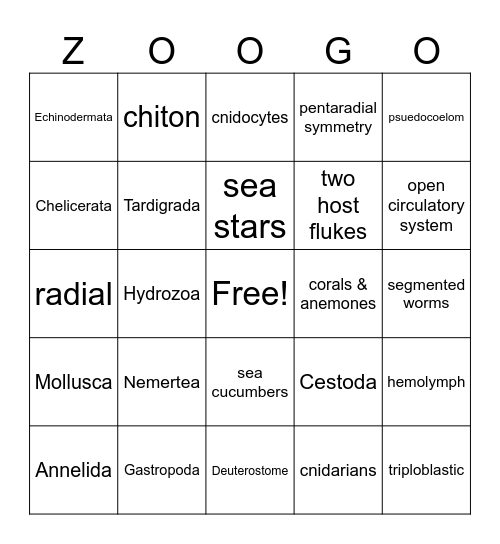 | Z | O | O | G | O |
|---|---|---|---|---|
| Echinodermata | chiton | cnidocytes | pentaradial symmetry | psuedocoelom |
| Chelicerata | Tardigrada | sea stars | two host flukes | open circulatory system |
| radial | Hydrozoa | Free! | corals & anemones | segmented worms |
| Mollusca | Nemertea | sea cucumbers | Cestoda | hemolymph |
| Annelida | Gastropoda | Deuterostome | cnidarians | triploblastic |